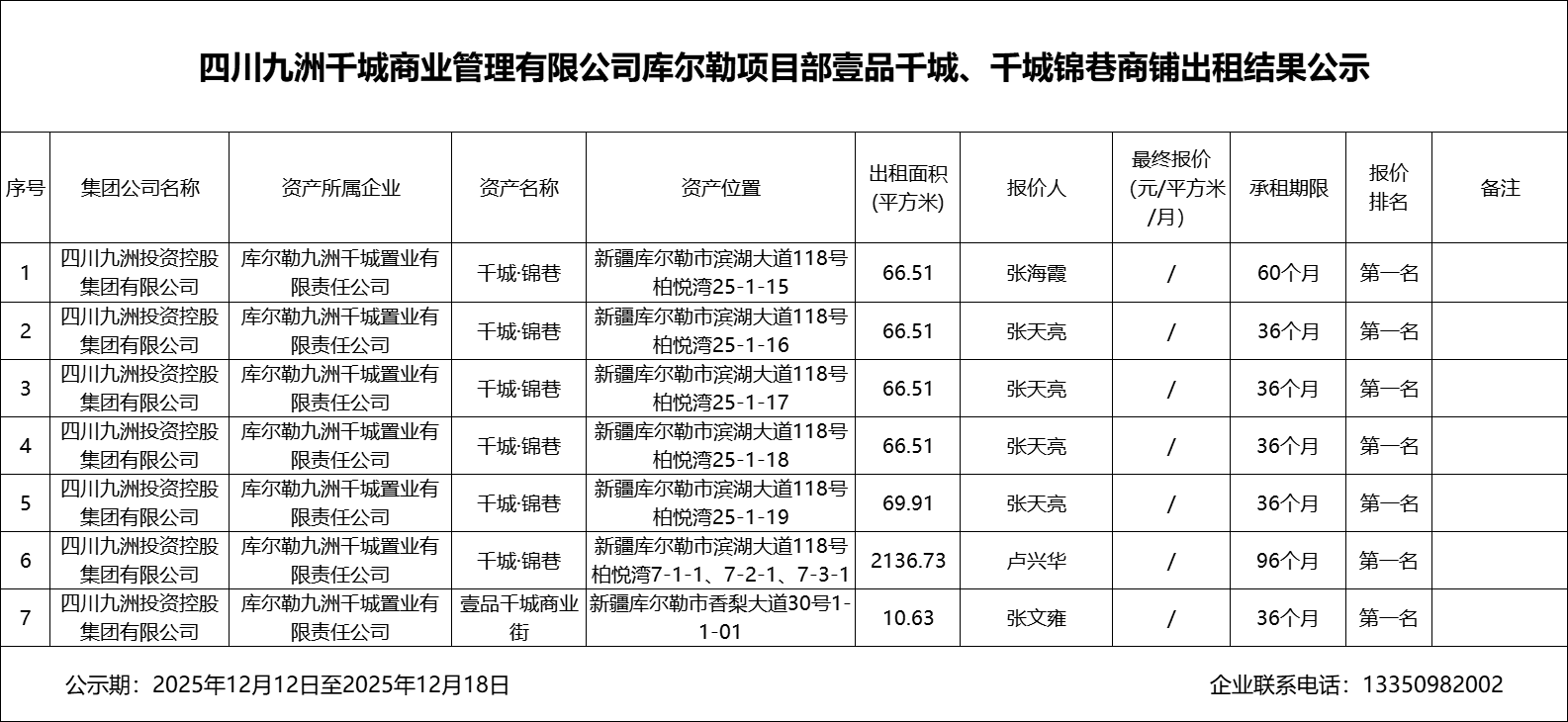 四川九洲千城商业管理有限公司库尔勒项目部壹品千城、千城锦巷商铺出租结果公示

| 序号 | 集团公司名称 | 资产所属企业 | 资产名称 | 资产位置 | 出租面积(平方米) | 报价人 | 最终报价(元/平方米/月) | 承租期限 | 报价排名 | 备注 |
|---|---|---|---|---|---|---|---|---|---|---|
| 1 | 四川九洲投资控股集团有限公司 | 库尔勒九洲千城置业有限责任公司 | 千城·锦巷 | 新疆库尔勒市滨湖大道118号柏悦湾25-1-15 | 66.51 | 张海霞 | / | 60个月 | 第一名 | |
| 2 | 四川九洲投资控股集团有限公司 | 库尔勒九洲千城置业有限责任公司 | 千城·锦巷 | 新疆库尔勒市滨湖大道118号柏悦湾25-1-16 | 66.51 | 张天亮 | / | 36个月 | 第一名 | |
| 3 | 四川九洲投资控股集团有限公司 | 库尔勒九洲千城置业有限责任公司 | 千城·锦巷 | 新疆库尔勒市滨湖大道118号柏悦湾25-1-17 | 66.51 | 张天亮 | / | 36个月 | 第一名 | |
| 4 | 四川九洲投资控股集团有限公司 | 库尔勒九洲千城置业有限责任公司 | 千城·锦巷 | 新疆库尔勒市滨湖大道118号柏悦湾25-1-18 | 66.51 | 张天亮 | / | 36个月 | 第一名 | |
| 5 | 四川九洲投资控股集团有限公司 | 库尔勒九洲千城置业有限责任公司 | 千城·锦巷 | 新疆库尔勒市滨湖大道118号柏悦湾25-1-19 | 69.91 | 张天亮 | / | 36个月 | 第一名 | |
| 6 | 四川九洲投资控股集团有限公司 | 库尔勒九洲千城置业有限责任公司 | 千城·锦巷 | 新疆库尔勒市滨湖大道118号柏悦湾7-1-1、7-2-1、7-3-1 | 2136.73 | 卢兴华 | / | 96个月 | 第一名 | |
| 7 | 四川九洲投资控股集团有限公司 | 库尔勒九洲千城置业有限责任公司 | 壹品千城商业街 | 新疆库尔勒市香梨大道30号1-1-01 | 10.63 | 张文雍 | / | 36个月 | 第一名 | |

公示期：2025年12月12日至2025年12月18日 企业联系电话：13350982002